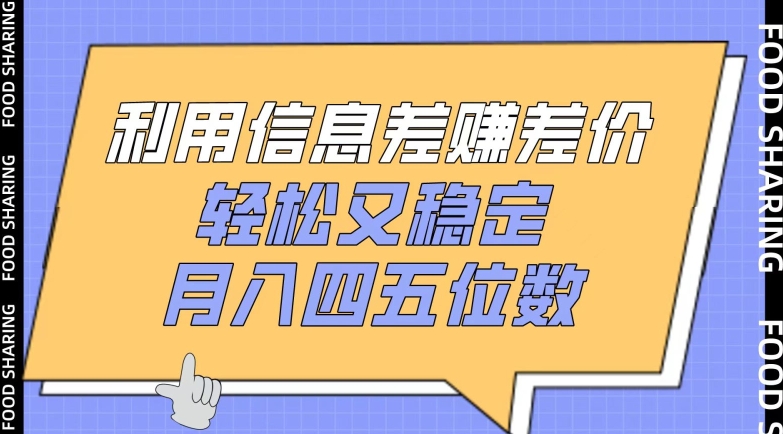 FOOD SHARING FOOD SHARING FOOD SHARING

利用信息差赚差价
轻松又稳定
月入四五位数

FOOD SHARING FOOD S